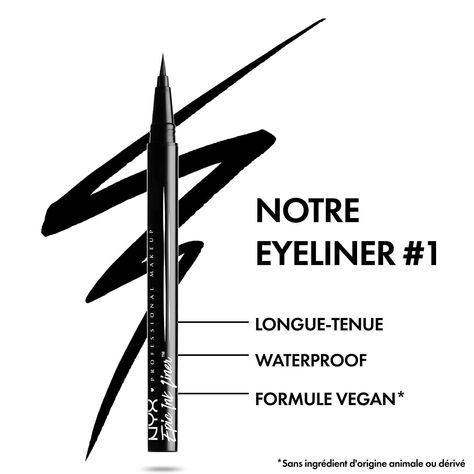 NYX PROFESSIONAL MAKEUP
Epic Ink Liner™

NOTRE EYELINER #1

LONGUE-TENUE

WATERPROOF

FORMULE VEGAN*

*Sans ingrédient d'origine animale ou dérivé